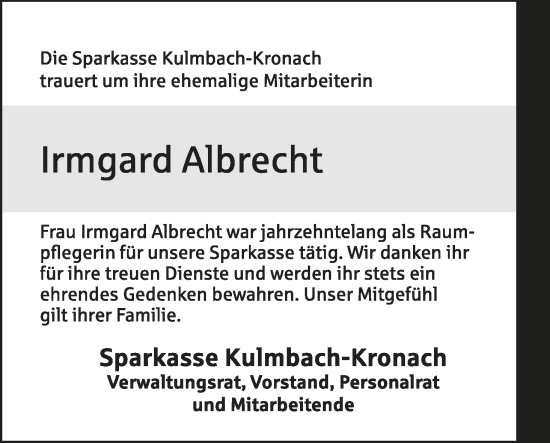 Die Sparkasse Kulmbach-Kronach trauert um ihre ehemalige Mitarbeiterin

Irmgard Albrecht

Frau Irmgard Albrecht war jahrzehntelang als Raumpflegerin für unsere Sparkasse tätig. Wir danken ihr für ihre treuen Dienste und werden ihr stets ein ehrendes Gedenken bewahren. Unser Mitgefühl gilt ihrer Familie.

Sparkasse Kulmbach-Kronach
Verwaltungsrat, Vorstand, Personalrat und Mitarbeitende